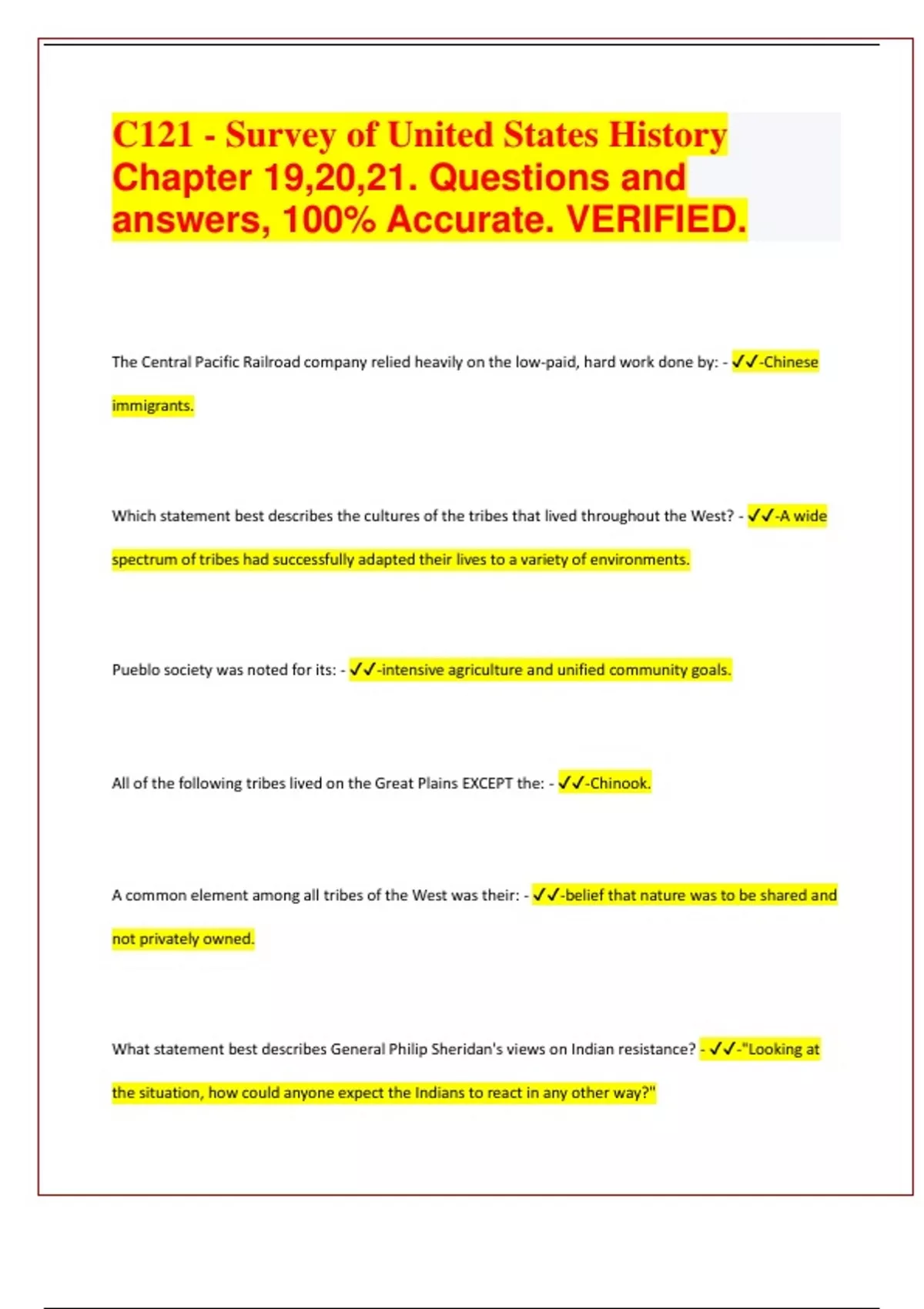 C121 - Survey of United States History Chapter 19,20,21. Questions and answers, 100% Accurate. VERIFIED.

The Central Pacific Railroad company relied heavily on the low-paid, hard work done by: - ✓✓-Chinese immigrants.

Which statement best describes the cultures of the tribes that lived throughout the West? - ✓✓-A wide spectrum of tribes had successfully adapted their lives to a variety of environments.

Pueblo society was noted for its: - ✓✓-intensive agriculture and unified community goals.

All of the following tribes lived on the Great Plains EXCEPT the: - ✓✓-Chinook.

A common element among all tribes of the West was their: - ✓✓-belief that nature was to be shared and not privately owned.

What statement best describes General Philip Sheridan's views on Indian resistance? - ✓✓-"Looking at the situation, how could anyone expect the Indians to react in any other way?"